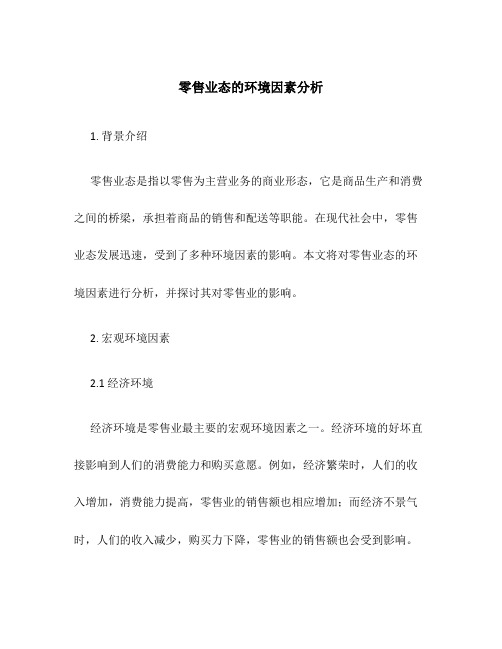 零售业态的环境因素分析

1. 背景介绍

零售业态是指以零售为主营业务的商业形态，它是商品生产和消费之间的桥梁，承担着商品的销售和配送等职能。在现代社会中，零售业态发展迅速，受到了多种环境因素的影响。本文将对零售业态的环境因素进行分析，并探讨其对零售业的影响。

2. 宏观环境因素

2.1 经济环境

经济环境是零售业最主要的宏观环境因素之一。经济环境的好坏直接影响到人们的消费能力和购买意愿。例如，经济繁荣时，人们的收入增加，消费能力提高，零售业的销售额也相应增加；而经济不景气时，人们的收入减少，购买力下降，零售业的销售额也会受到影响。